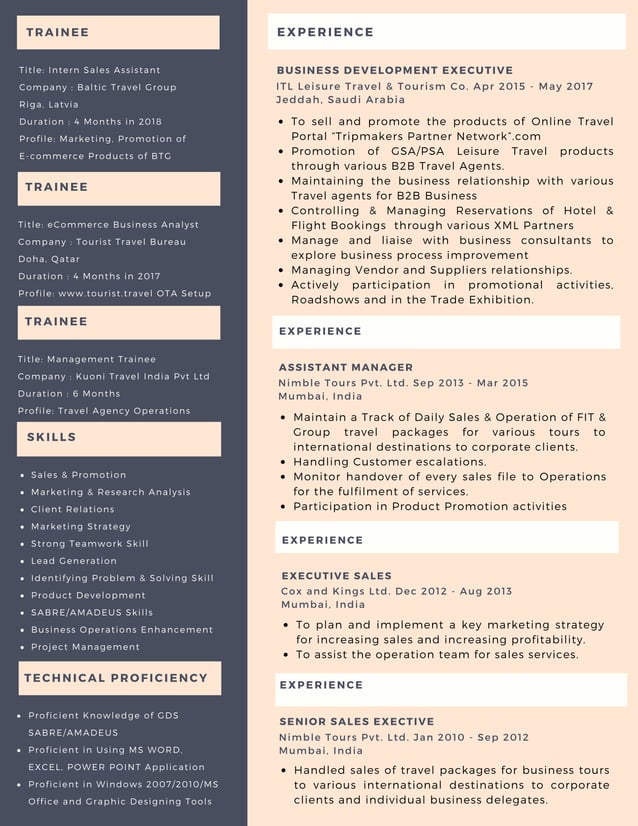 TRAINEE

Title: Intern Sales Assistant
Company : Baltic Travel Group
Riga, Latvia
Duration : 4 Months in 2018
Profile: Marketing, Promotion of E-commerce Products of BTG

TRAINEE

Title: eCommerce Business Analyst
Company : Tourist Travel Bureau
Doha, Qatar
Duration : 4 Months in 2017
Profile: www.tourist.travel OTA Setup

TRAINEE

Title: Management Trainee
Company : Kuoni Travel India Pvt Ltd
Duration : 6 Months
Profile: Travel Agency Operations

SKILLS

- Sales & Promotion
- Marketing & Research Analysis
- Client Relations
- Marketing Strategy
- Strong Teamwork Skill
- Lead Generation
- Identifying Problem & Solving Skill
- Product Development
- SABRE/AMADEUS Skills
- Business Operations Enhancement
- Project Management

TECHNICAL PROFICIENCY

- Proficient Knowledge of GDS SABRE/AMADEUS
- Proficient in Using MS WORD, EXCEL, POWER POINT Application
- Proficient in Windows 2007/2010/MS Office and Graphic Designing Tools

EXPERIENCE

BUSINESS DEVELOPMENT EXECUTIVE
ITL Leisure Travel & Tourism Co. Apr 2015 - May 2017
Jeddah, Saudi Arabia

- To sell and promote the products of Online Travel Portal "Tripmakers Partner Network".com
- Promotion of GSA/PSA Leisure Travel products through various B2B Travel Agents.
- Maintaining the business relationship with various Travel agents for B2B Business
- Controlling & Managing Reservations of Hotel & Flight Bookings through various XML Partners
- Manage and liaise with business consultants to explore business process improvement
- Managing Vendor and Suppliers relationships.
- Actively participation in promotional activities, Roadshows and in the Trade Exhibition.

EXPERIENCE

ASSISTANT MANAGER
Nimble Tours Pvt. Ltd. Sep 2013 - Mar 2015
Mumbai, India

- Maintain a Track of Daily Sales & Operation of FIT & Group travel packages for various tours to international destinations to corporate clients.
- Handling Customer escalations.
- Monitor handover of every sales file to Operations for the fulfilment of services.
- Participation in Product Promotion activities

EXPERIENCE

EXECUTIVE SALES
Cox and Kings Ltd. Dec 2012 - Aug 2013
Mumbai, India

- To plan and implement a key marketing strategy for increasing sales and increasing profitability.
- To assist the operation team for sales services.

EXPERIENCE

SENIOR SALES EXECTIVE
Nimble Tours Pvt. Ltd. Jan 2010 - Sep 2012
Mumbai, India

- Handled sales of travel packages for business tours to various international destinations to corporate clients and individual business delegates.